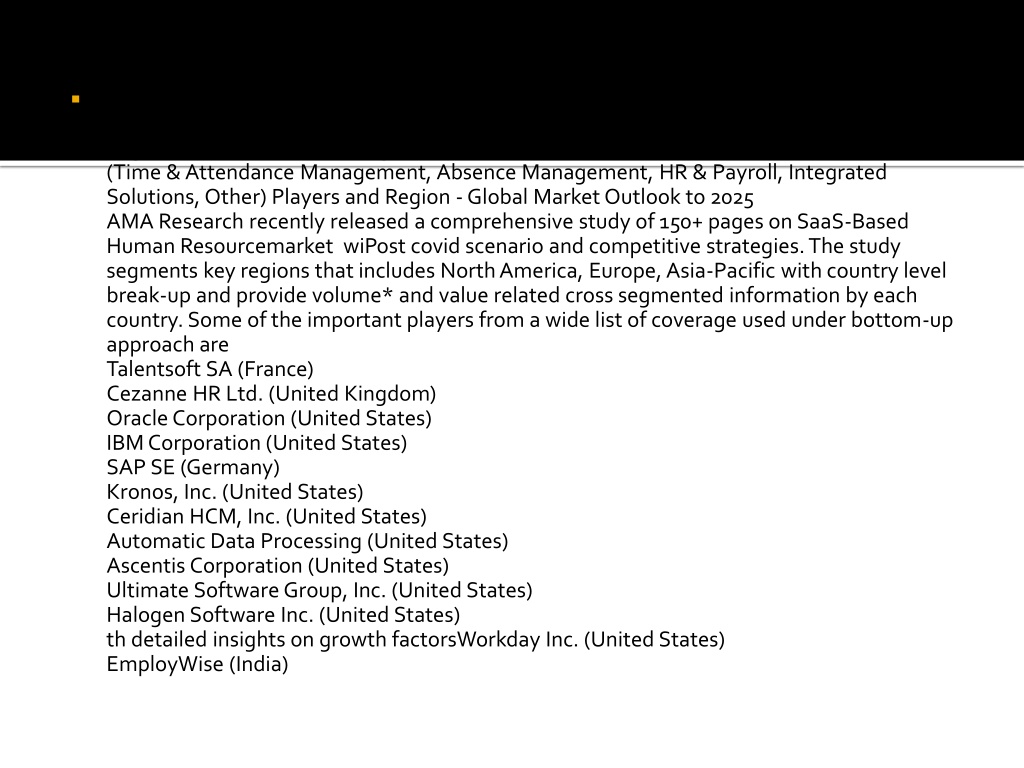 (Time & Attendance Management, Absence Management, HR & Payroll, Integrated Solutions, Other) Players and Region - Global Market Outlook to 2025
AMA Research recently released a comprehensive study of 150+ pages on SaaS-Based Human Resourcemarket wiPost covid scenario and competitive strategies. The study segments key regions that includes North America, Europe, Asia-Pacific with country level break-up and provide volume* and value related cross segmented information by each country. Some of the important players from a wide list of coverage used under bottom-up approach are
Talentsoft SA (France)
Cezanne HR Ltd. (United Kingdom)
Oracle Corporation (United States)
IBM Corporation (United States)
SAP SE (Germany)
Kronos, Inc. (United States)
Ceridian HCM, Inc. (United States)
Automatic Data Processing (United States)
Ascentis Corporation (United States)
Ultimate Software Group, Inc. (United States)
Halogen Software Inc. (United States)
th detailed insights on growth factorsWorkday Inc. (United States)
EmployWise (India)